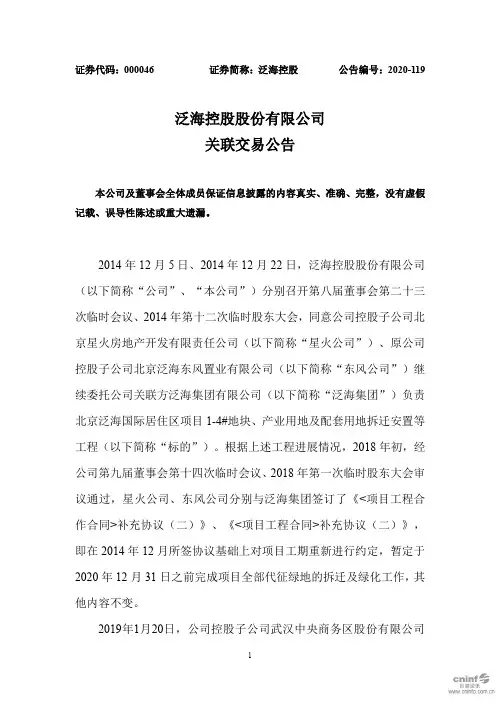 证券代码：000046　　证券简称：泛海控股　　公告编号：2020-119

泛海控股股份有限公司
关联交易公告

本公司及董事会全体成员保证信息披露的内容真实、准确、完整，没有虚假记载、误导性陈述或重大遗漏。

2014 年 12 月 5 日、2014 年 12 月 22 日，泛海控股股份有限公司（以下简称“公司”、“本公司”）分别召开第八届董事会第二十三次临时会议、2014 年第十二次临时股东大会，同意公司控股子公司北京星火房地产开发有限责任公司（以下简称“星火公司”）、原公司控股子公司北京泛海东风置业有限公司（以下简称“东风公司”）继续委托公司关联方泛海集团有限公司（以下简称“泛海集团”）负责北京泛海国际居住区项目 1-4#地块、产业用地及配套用地拆迁安置等工程（以下简称“标的”）。根据上述工程进展情况，2018 年初，经公司第九届董事会第十四次临时会议、2018 年第一次临时股东大会审议通过，星火公司、东风公司分别与泛海集团签订了《<项目工程合作合同>补充协议（二）》、《<项目工程合同>补充协议（二）》，即在 2014 年 12 月所签协议基础上对项目工期重新进行约定，暂定于 2020 年 12 月 31 日之前完成项目全部代征绿地的拆迁及绿化工作，其他内容不变。

2019年1月20日，公司控股子公司武汉中央商务区股份有限公司

1

cninf 巨潮资讯 www.cninfo.com.cn